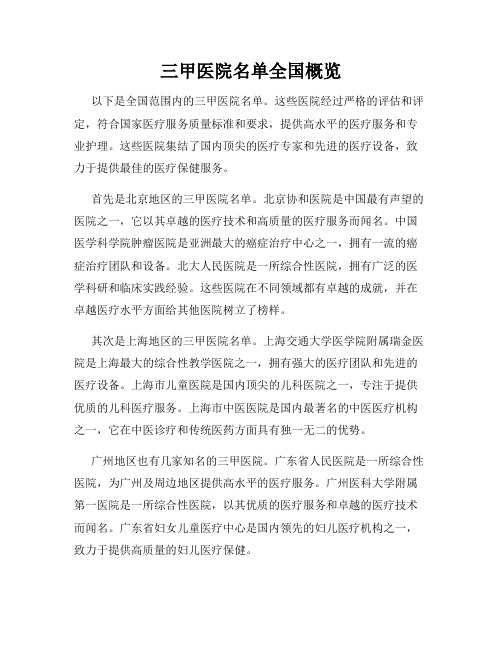 三甲医院名单全国概览

以下是全国范围内的三甲医院名单。这些医院经过严格的评估和评定，符合国家医疗服务质量标准和要求，提供高水平的医疗服务和专业护理。这些医院集结了国内顶尖的医疗专家和先进的医疗设备，致力于提供最佳的医疗保健服务。

首先是北京地区的三甲医院名单。北京协和医院是中国最有声望的医院之一，它以其卓越的医疗技术和高质量的医疗服务而闻名。中国医学科学院肿瘤医院是亚洲最大的癌症治疗中心之一，拥有一流的癌症治疗团队和设备。北大人民医院是一所综合性医院，拥有广泛的医学科研和临床实践经验。这些医院在不同领域都有卓越的成就，并在卓越医疗水平方面给其他医院树立了榜样。

其次是上海地区的三甲医院名单。上海交通大学医学院附属瑞金医院是上海最大的综合性教学医院之一，拥有强大的医疗团队和先进的医疗设备。上海市儿童医院是国内顶尖的儿科医院之一，专注于提供优质的儿科医疗服务。上海市中医医院是国内最著名的中医医疗机构之一，它在中医诊疗和传统医药方面具有独一无二的优势。

广州地区也有几家知名的三甲医院。广东省人民医院是一所综合性医院，为广州及周边地区提供高水平的医疗服务。广州医科大学附属第一医院是一所综合性医院，以其优质的医疗服务和卓越的医疗技术而闻名。广东省妇女儿童医疗中心是国内领先的妇儿医疗机构之一，致力于提供高质量的妇儿医疗保健。